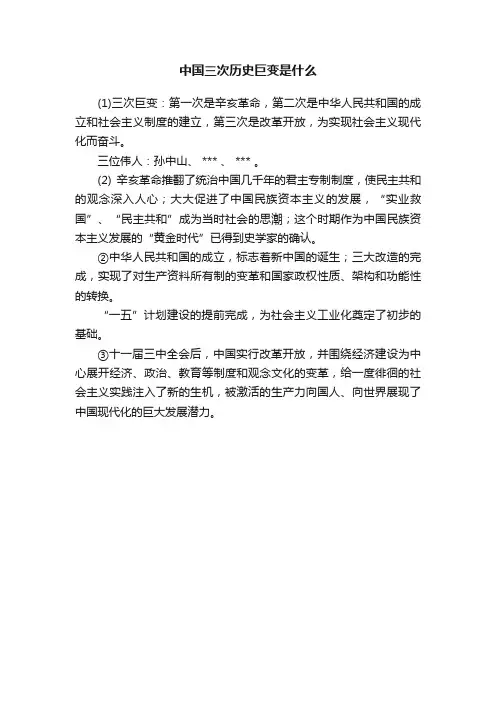 中国三次历史巨变是什么

(1)三次巨变：第一次是辛亥革命，第二次是中华人民共和国的成立和社会主义制度的建立，第三次是改革开放，为实现社会主义现代化而奋斗。

三位伟人：孙中山、 *** 、 *** 。

(2) 辛亥革命推翻了统治中国几千年的君主专制制度，使民主共和的观念深入人心；大大促进了中国民族资本主义的发展，“实业救国”、“民主共和”成为当时社会的思潮；这个时期作为中国民族资本主义发展的“黄金时代”已得到史学家的确认。

②中华人民共和国的成立，标志着新中国的诞生；三大改造的完成，实现了对生产资料所有制的变革和国家政权性质、架构和功能性的转换。

“一五”计划建设的提前完成，为社会主义工业化奠定了初步的基础。

③十一届三中全会后，中国实行改革开放，并围绕经济建设为中心展开经济、政治、教育等制度和观念文化的变革，给一度徘徊的社会主义实践注入了新的生机，被激活的生产力向国人、向世界展现了中国现代化的巨大发展潜力。